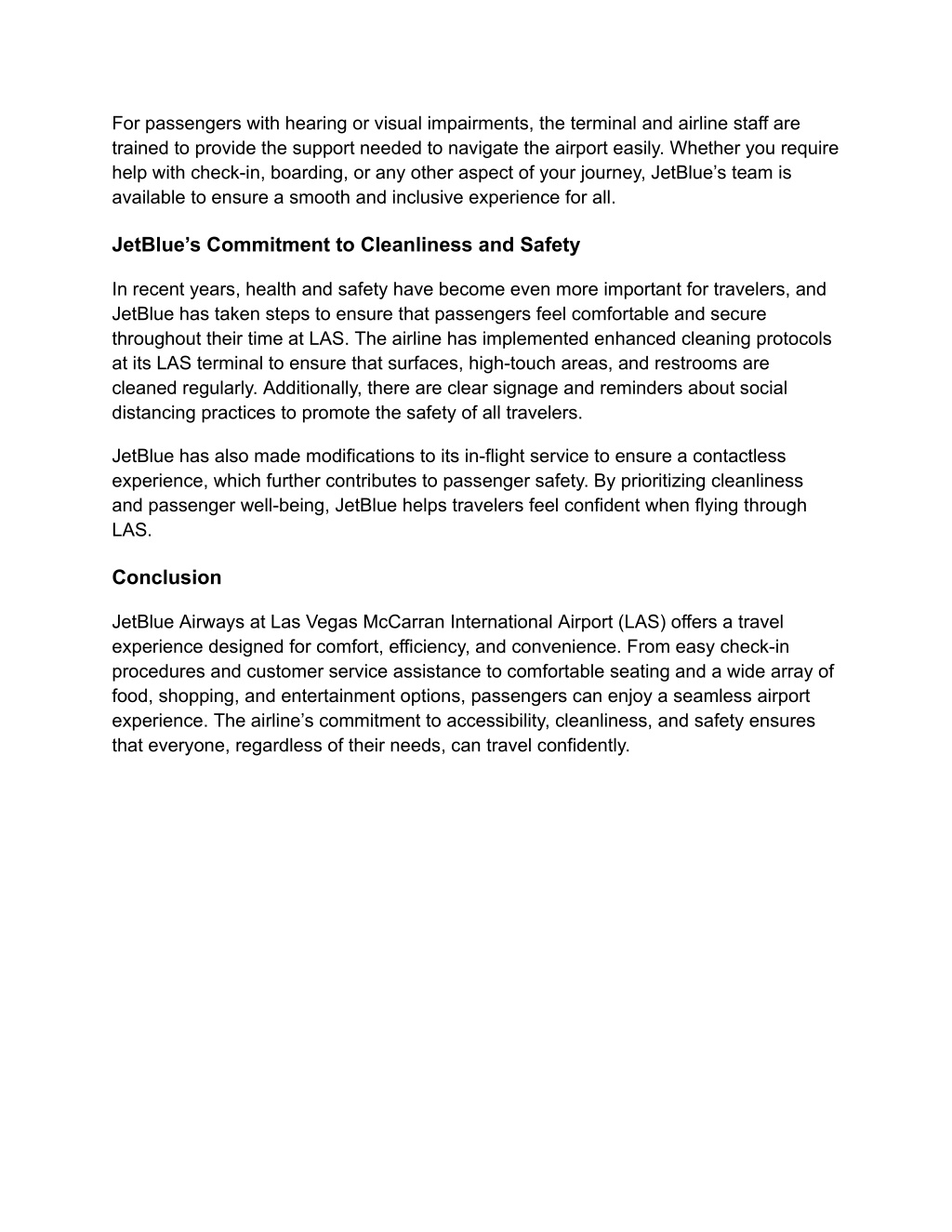 For passengers with hearing or visual impairments, the terminal and airline staff are trained to provide the support needed to navigate the airport easily. Whether you require help with check-in, boarding, or any other aspect of your journey, JetBlue’s team is available to ensure a smooth and inclusive experience for all.

JetBlue’s Commitment to Cleanliness and Safety

In recent years, health and safety have become even more important for travelers, and JetBlue has taken steps to ensure that passengers feel comfortable and secure throughout their time at LAS. The airline has implemented enhanced cleaning protocols at its LAS terminal to ensure that surfaces, high-touch areas, and restrooms are cleaned regularly. Additionally, there are clear signage and reminders about social distancing practices to promote the safety of all travelers.

JetBlue has also made modifications to its in-flight service to ensure a contactless experience, which further contributes to passenger safety. By prioritizing cleanliness and passenger well-being, JetBlue helps travelers feel confident when flying through LAS.

Conclusion

JetBlue Airways at Las Vegas McCarran International Airport (LAS) offers a travel experience designed for comfort, efficiency, and convenience. From easy check-in procedures and customer service assistance to comfortable seating and a wide array of food, shopping, and entertainment options, passengers can enjoy a seamless airport experience. The airline’s commitment to accessibility, cleanliness, and safety ensures that everyone, regardless of their needs, can travel confidently.